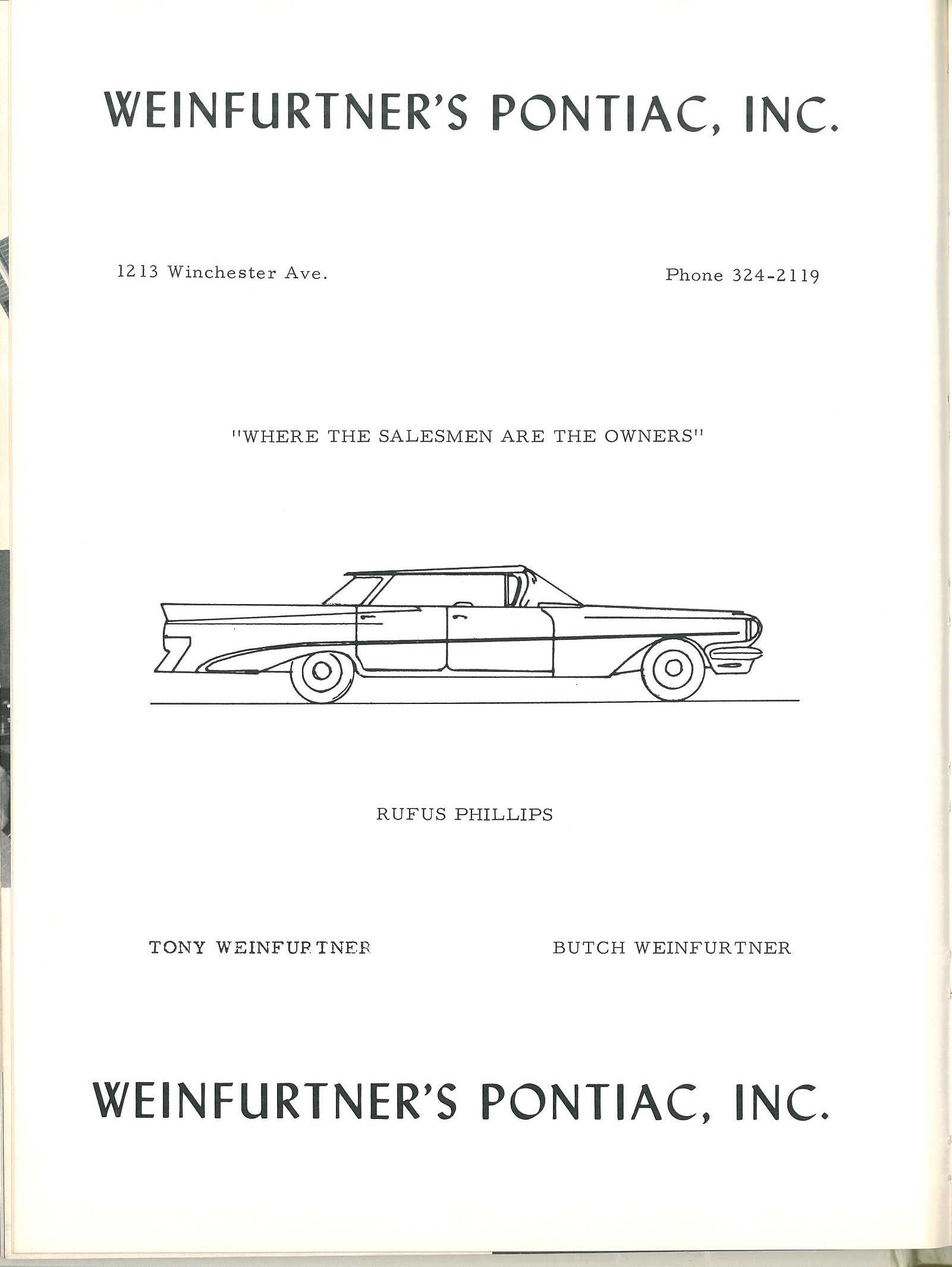 WEINFURTNER'S PONTIAC, INC.

1213 Winchester Ave.

Phone 324-2119

"WHERE THE SALESMEN ARE THE OWNERS"

RUFUS PHILLIPS

TONY WEINFURTNER

BUTCH WEINFURTNER

WEINFURTNER'S PONTIAC, INC.